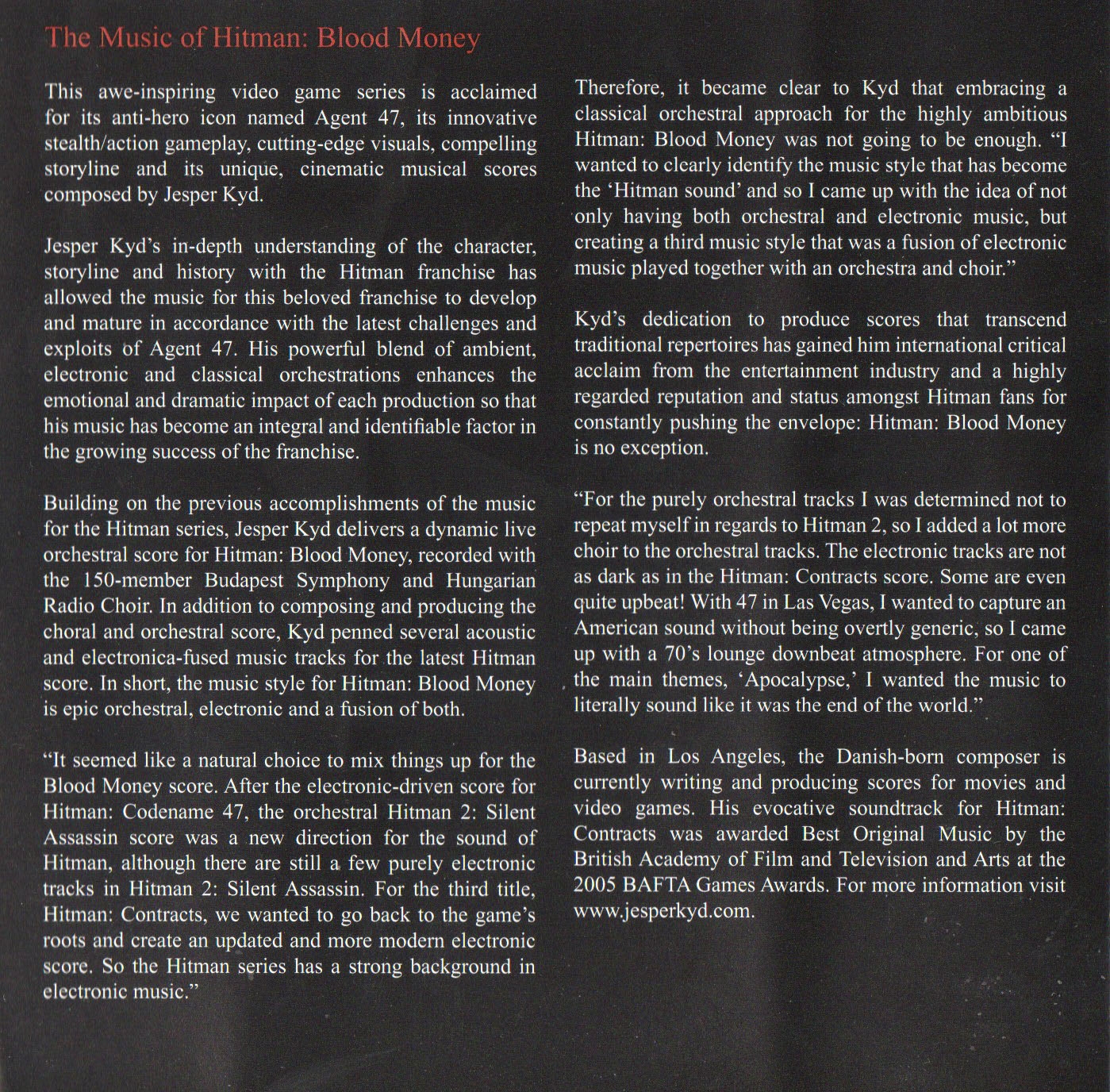 The Music of Hitman: Blood Money

This awe-inspiring video game series is acclaimed for its anti-hero icon named Agent 47, its innovative stealth/action gameplay, cutting-edge visuals, compelling storyline and its unique, cinematic musical scores composed by Jesper Kyd.

Jesper Kyd's in-depth understanding of the character, storyline and history with the Hitman franchise has allowed the music for this beloved franchise to develop and mature in accordance with the latest challenges and exploits of Agent 47. His powerful blend of ambient, electronic and classical orchestrations enhances the emotional and dramatic impact of each production so that his music has become an integral and identifiable factor in the growing success of the franchise.

Building on the previous accomplishments of the music for the Hitman series, Jesper Kyd delivers a dynamic live orchestral score for Hitman: Blood Money, recorded with the 150-member Budapest Symphony and Hungarian Radio Choir. In addition to composing and producing the choral and orchestral score, Kyd penned several acoustic and electronica-fused music tracks for the latest Hitman score. In short, the music style for Hitman: Blood Money is epic orchestral, electronic and a fusion of both.

"It seemed like a natural choice to mix things up for the Blood Money score. After the electronic-driven score for Hitman: Codename 47, the orchestral Hitman 2: Silent Assassin score was a new direction for the sound of Hitman, although there are still a few purely electronic tracks in Hitman 2: Silent Assassin. For the third title, Hitman: Contracts, we wanted to go back to the game's roots and create an updated and more modern electronic score. So the Hitman series has a strong background in electronic music."

Therefore, it became clear to Kyd that embracing a classical orchestral approach for the highly ambitious Hitman: Blood Money was not going to be enough. "I wanted to clearly identify the music style that has become the 'Hitman sound' and so I came up with the idea of not only having both orchestral and electronic music, but creating a third music style that was a fusion of electronic music played together with an orchestra and choir."

Kyd's dedication to produce scores that transcend traditional repertoires has gained him international critical acclaim from the entertainment industry and a highly regarded reputation and status amongst Hitman fans for constantly pushing the envelope: Hitman: Blood Money is no exception.

"For the purely orchestral tracks I was determined not to repeat myself in regards to Hitman 2, so I added a lot more choir to the orchestral tracks. The electronic tracks are not as dark as in the Hitman: Contracts score. Some are even quite upbeat! With 47 in Las Vegas, I wanted to capture an American sound without being overtly generic, so I came up with a 70's lounge downbeat atmosphere. For one of the main themes, 'Apocalypse,' I wanted the music to literally sound like it was the end of the world."

Based in Los Angeles, the Danish-born composer is currently writing and producing scores for movies and video games. His evocative soundtrack for Hitman: Contracts was awarded Best Original Music by the British Academy of Film and Television and Arts at the 2005 BAFTA Games Awards. For more information visit www.jesperkyd.com.